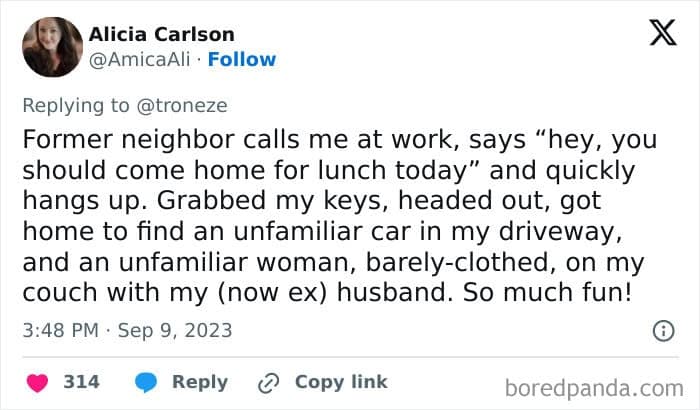 Alicia Carlson
@AmicaAli · Follow

Replying to @troneze

Former neighbor calls me at work, says “hey, you should come home for lunch today” and quickly hangs up. Grabbed my keys, headed out, got home to find an unfamiliar car in my driveway, and an unfamiliar woman, barely-clothed, on my couch with my (now ex) husband. So much fun!

3:48 PM · Sep 9, 2023

314 Reply Copy link

boredpanda.com